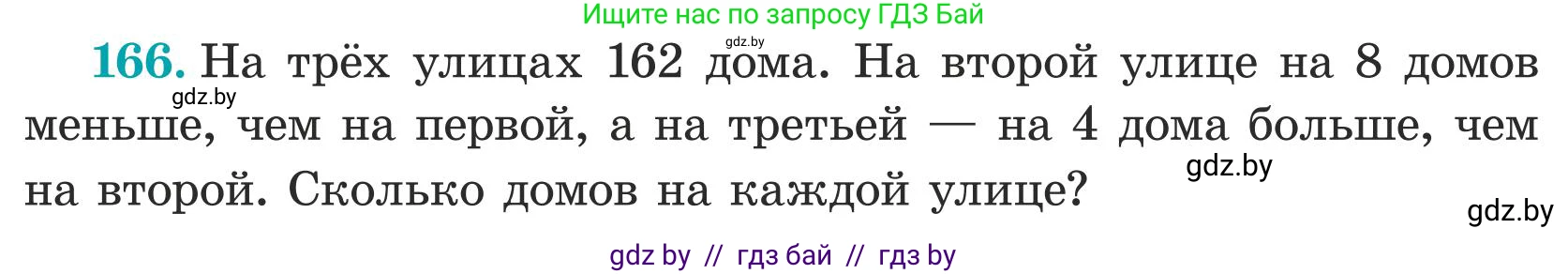 Ищите нас по запросу ГДЗ Бай

gdz.by

166. На трёх улицах 162 дома. На второй улице на 8 домов меньше, чем на первой, а на третьей — на 4 дома больше, чем на второй. Сколько домов на каждой улице?

gdz.by

gdz.by

gdz.by

gdz by // гдз бай // гдз by